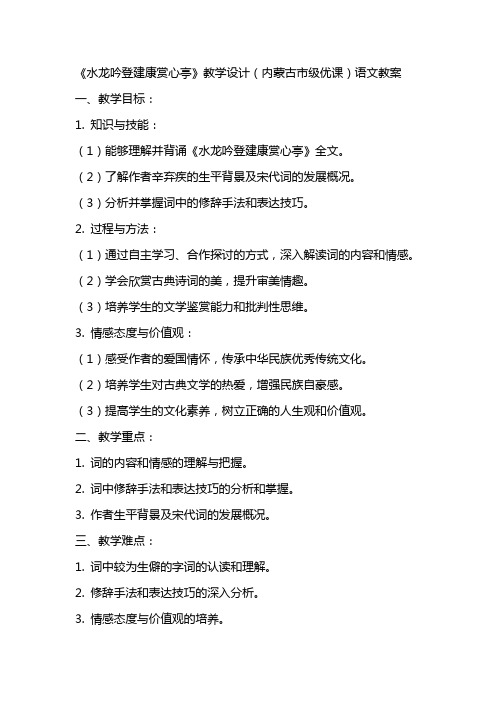 《水龙吟登建康赏心亭》教学设计（内蒙古市级优课）语文教案

一、教学目标：

1. 知识与技能：

（1）能够理解并背诵《水龙吟登建康赏心亭》全文。

（2）了解作者辛弃疾的生平背景及宋代词的发展概况。

（3）分析并掌握词中的修辞手法和表达技巧。

2. 过程与方法：

（1）通过自主学习、合作探讨的方式，深入解读词的内容和情感。

（2）学会欣赏古典诗词的美，提升审美情趣。

（3）培养学生的文学鉴赏能力和批判性思维。

3. 情感态度与价值观：

（1）感受作者的爱国情怀，传承中华民族优秀传统文化。

（2）培养学生对古典文学的热爱，增强民族自豪感。

（3）提高学生的文化素养，树立正确的人生观和价值观。

二、教学重点：

1. 词的内容和情感的理解与把握。

2. 词中修辞手法和表达技巧的分析和掌握。

3. 作者生平背景及宋代词的发展概况。

三、教学难点：

1. 词中较为生僻的字词的认读和理解。

2. 修辞手法和表达技巧的深入分析。

3. 情感态度与价值观的培养。